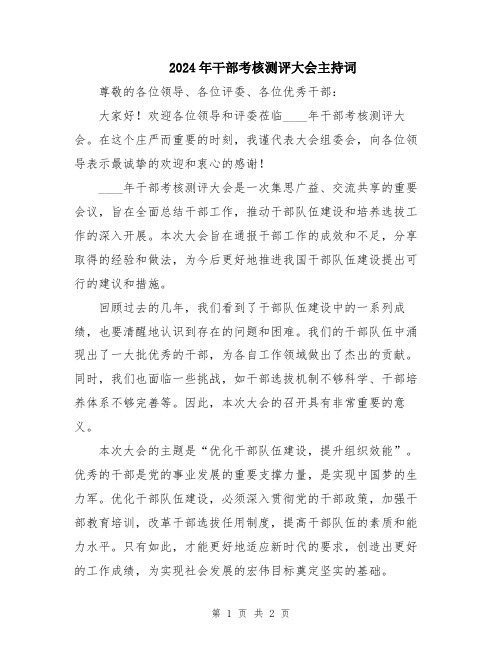 2024年干部考核测评大会主持词

尊敬的各位领导、各位评委、各位优秀干部：

大家好！欢迎各位领导和评委莅临____年干部考核测评大会。在这个庄严而重要的时刻，我谨代表大会组委会，向各位领导表示最诚挚的欢迎和衷心的感谢！

____年干部考核测评大会是一次集思广益、交流共享的重要会议，旨在全面总结干部工作，推动干部队伍建设和培养选拔工作的深入开展。本次大会旨在通报干部工作的成效和不足，分享取得的经验和做法，为今后更好地推进我国干部队伍建设提出可行的建议和措施。

回顾过去的几年，我们看到了干部队伍建设中的一系列成绩，也要清醒地认识到存在的问题和困难。我们的干部队伍中涌现出了一大批优秀的干部，为各自工作领域做出了杰出的贡献。同时，我们也面临一些挑战，如干部选拔机制不够科学、干部培养体系不够完善等。因此，本次大会的召开具有非常重要的意义。

本次大会的主题是“优化干部队伍建设，提升组织效能”。优秀的干部是党的事业发展的重要支撑力量，是实现中国梦的生力军。优化干部队伍建设，必须深入贯彻党的干部政策，加强干部教育培训，改革干部选拔任用制度，提高干部队伍的素质和能力水平。只有如此，才能更好地适应新时代的要求，创造出更好的工作成绩，为实现社会发展的宏伟目标奠定坚实的基础。

第 1 页 共 2 页